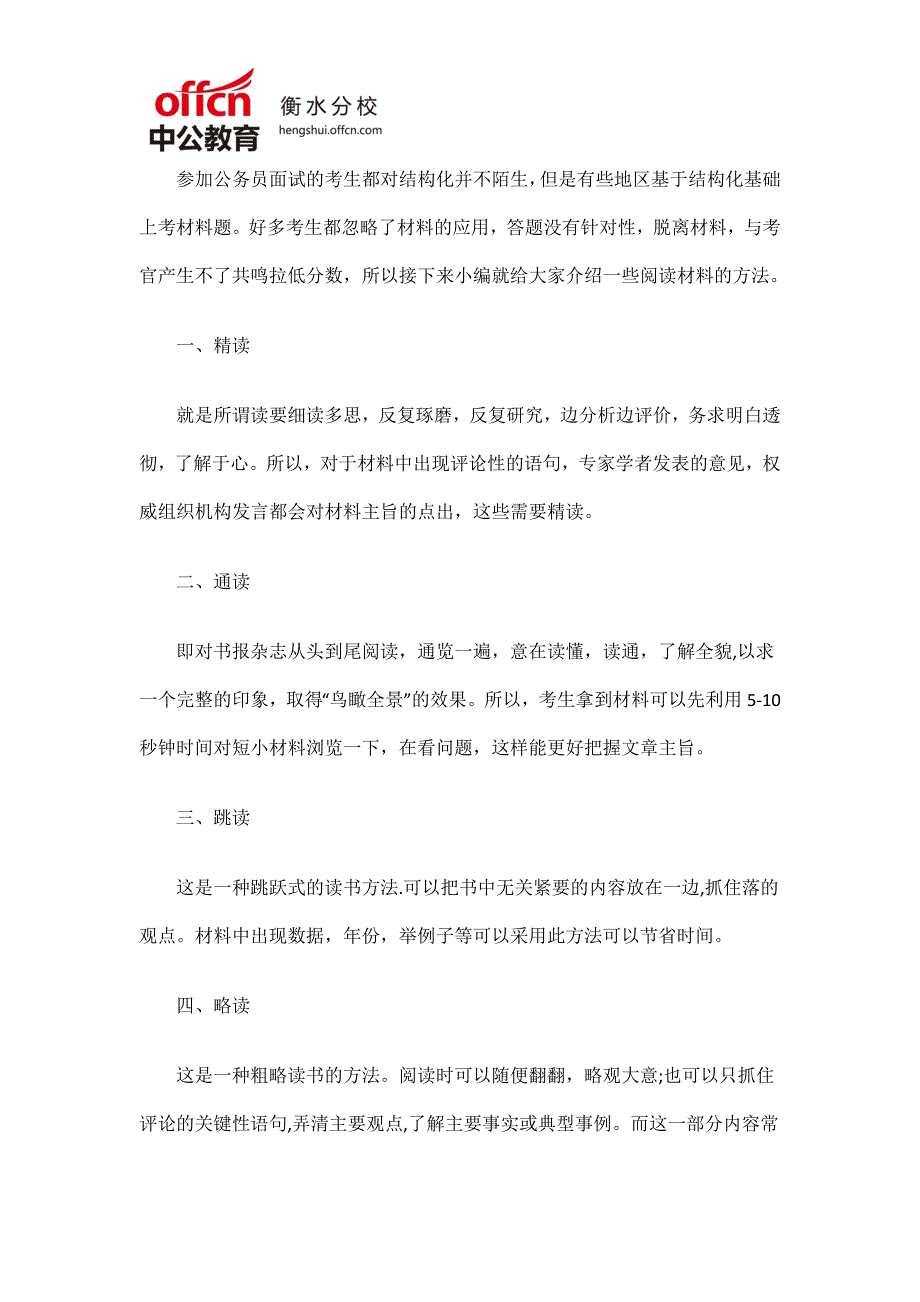 offcn 中公教育 衡水分校 hengshui.offcn.com

参加公务员面试的考生都对结构化并不陌生，但是有些地区基于结构化基础上考材料题。好多考生都忽略了材料的应用，答题没有针对性，脱离材料，与考官产生不了共鸣拉低分数，所以接下来小编就给大家介绍一些阅读材料的方法。

一、精读

就是所谓读要细读多思，反复琢磨，反复研究，边分析边评价，务求明白透彻，了解于心。所以，对于材料中出现评论性的语句，专家学者发表的意见，权威组织机构发言都会对材料主旨的点出，这些需要精读。

二、通读

即对书报杂志从头到尾阅读，通览一遍，意在读懂，读通，了解全貌,以求一个完整的印象，取得“鸟瞰全景”的效果。所以，考生拿到材料可以先利用 5-10 秒钟时间对短小材料浏览一下，在看问题，这样能更好把握文章主旨。

三、跳读

这是一种跳跃式的读书方法.可以把书中无关紧要的内容放在一边,抓住落的观点。材料中出现数据，年份，举例子等可以采用此方法可以节省时间。

四、略读

这是一种粗略读书的方法。阅读时可以随便翻翻，略观大意;也可以只抓住评论的关键性语句,弄清主要观点,了解主要事实或典型事例。而这一部分内容常